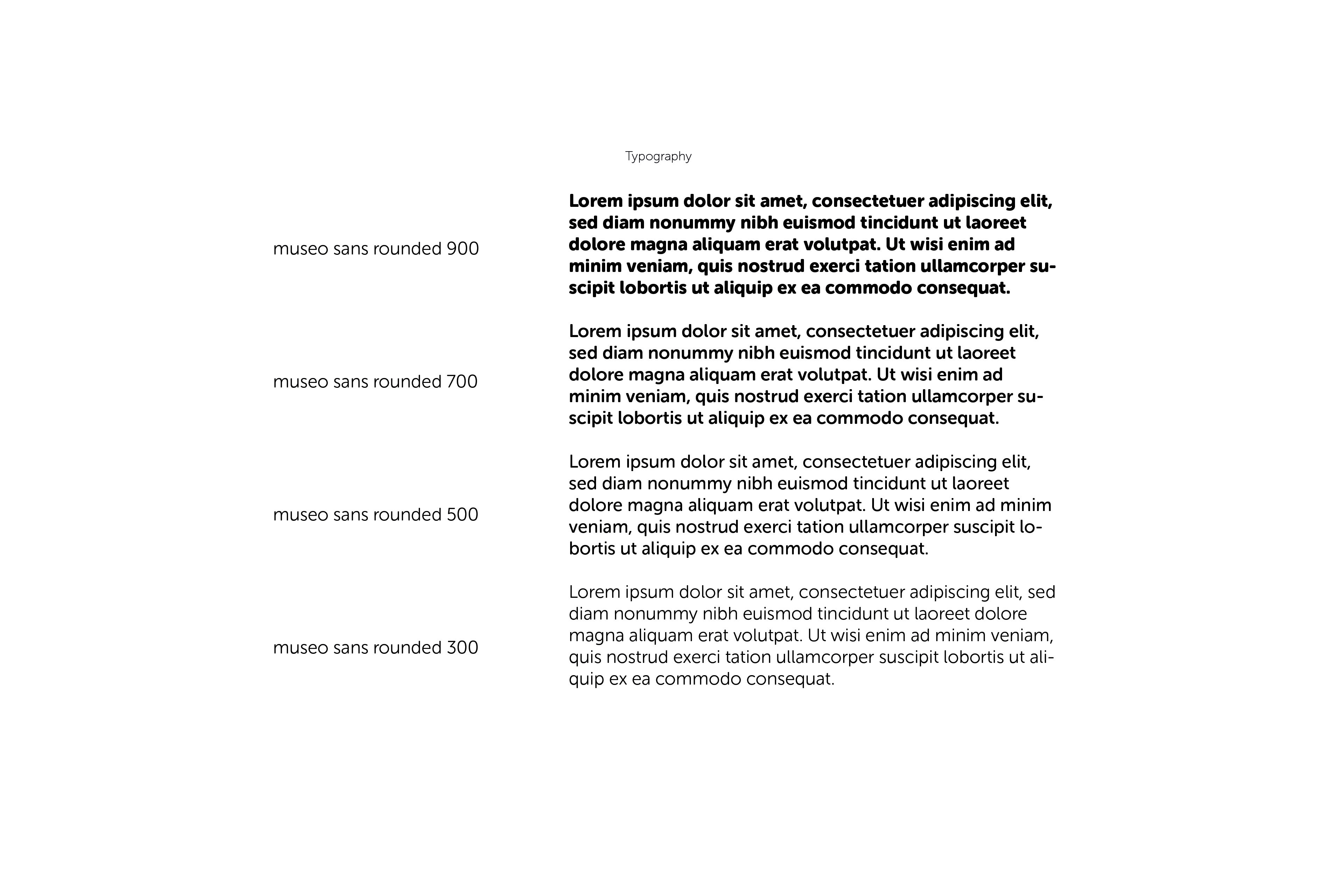 Typography

museo sans rounded 900

Lorem ipsum dolor sit amet, consectetuer adipiscing elit, sed diam nonummy nibh euismod tincidunt ut laoreet dolore magna aliquam erat volutpat. Ut wisi enim ad minim veniam, quis nostrud exerci tation ullamcorper suscipit lobortis ut aliquip ex ea commodo consequat.

museo sans rounded 700

Lorem ipsum dolor sit amet, consectetuer adipiscing elit, sed diam nonummy nibh euismod tincidunt ut laoreet dolore magna aliquam erat volutpat. Ut wisi enim ad minim veniam, quis nostrud exerci tation ullamcorper suscipit lobortis ut aliquip ex ea commodo consequat.

museo sans rounded 500

Lorem ipsum dolor sit amet, consectetuer adipiscing elit, sed diam nonummy nibh euismod tincidunt ut laoreet dolore magna aliquam erat volutpat. Ut wisi enim ad minim veniam, quis nostrud exerci tation ullamcorper suscipit lobortis ut aliquip ex ea commodo consequat.

museo sans rounded 300

Lorem ipsum dolor sit amet, consectetuer adipiscing elit, sed diam nonummy nibh euismod tincidunt ut laoreet dolore magna aliquam erat volutpat. Ut wisi enim ad minim veniam, quis nostrud exerci tation ullamcorper suscipit lobortis ut aliquip ex ea commodo consequat.